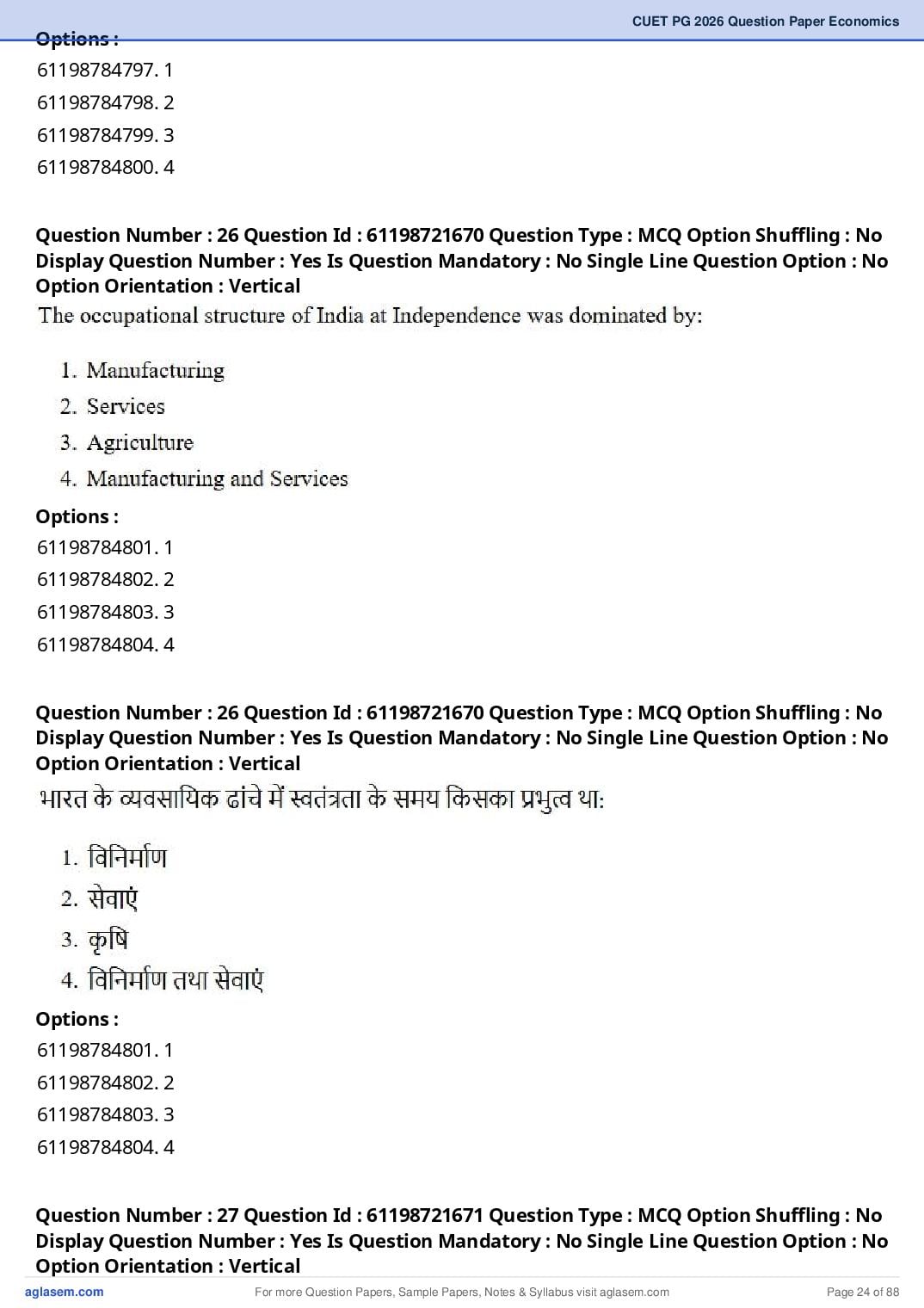 CUET PG 2026 Question Paper Economics

Options :
61198784797. 1
61198784798. 2
61198784799. 3
61198784800. 4

Question Number : 26 Question Id : 61198721670 Question Type : MCQ Option Shuffling : No Display Question Number : Yes Is Question Mandatory : No Single Line Question Option : No Option Orientation : Vertical
The occupational structure of India at Independence was dominated by:

1. Manufacturing
2. Services
3. Agriculture
4. Manufacturing and Services

Options :
61198784801. 1
61198784802. 2
61198784803. 3
61198784804. 4

Question Number : 26 Question Id : 61198721670 Question Type : MCQ Option Shuffling : No Display Question Number : Yes Is Question Mandatory : No Single Line Question Option : No Option Orientation : Vertical
भारत के व्यवसायिक ढांचे में स्वतंत्रता के समय किसका प्रभुत्व था:

1. विनिर्माण
2. सेवाएं
3. कृषि
4. विनिर्माण तथा सेवाएं

Options :
61198784801. 1
61198784802. 2
61198784803. 3
61198784804. 4

Question Number : 27 Question Id : 61198721671 Question Type : MCQ Option Shuffling : No Display Question Number : Yes Is Question Mandatory : No Single Line Question Option : No Option Orientation : Vertical

aglasem.com
For more Question Papers, Sample Papers, Notes & Syllabus visit aglasem.com
Page 24 of 88